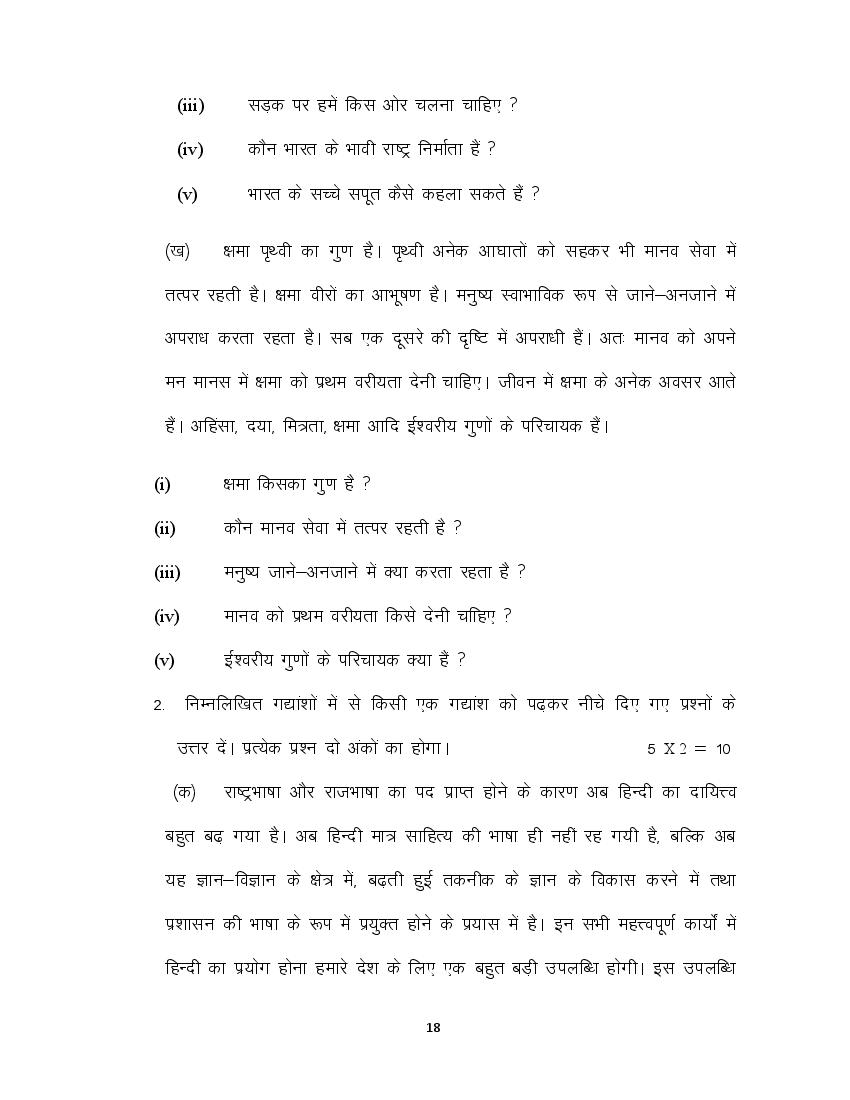 (iii) सड़क पर हमें किस ओर चलना चाहिए ?

(iv) कौन भारत के भावी राष्ट्र निर्माता हैं ?

(v) भारत के सच्चे सपूत कैसे कहला सकते हैं ?

(ख) क्षमा पृथ्वी का गुण है। पृथ्वी अनेक आघातों को सहकर भी मानव सेवा में तत्पर रहती है। क्षमा वीरों का आभूषण है। मनुष्य स्वाभाविक रूप से जाने–अनजाने में अपराध करता रहता है। सब एक दूसरे की दृष्टि में अपराधी हैं। अतः मानव को अपने मन मानस में क्षमा को प्रथम वरीयता देनी चाहिए। जीवन में क्षमा के अनेक अवसर आते हैं। अहिंसा, दया, मित्रता, क्षमा आदि ईश्वरीय गुणों के परिचायक हैं।

(i) क्षमा किसका गुण है ?

(ii) कौन मानव सेवा में तत्पर रहती है ?

(iii) मनुष्य जाने–अनजाने में क्या करता रहता है ?

(iv) मानव को प्रथम वरीयता किसे देनी चाहिए ?

(v) ईश्वरीय गुणों के परिचायक क्या हैं ?

2. निम्नलिखित गद्यांशों में से किसी एक गद्यांश को पढ़कर नीचे दिए गए प्रश्नों के उत्तर दें। प्रत्येक प्रश्न दो अंकों का होगा। 5 X 2 = 10

(क) राष्ट्रभाषा और राजभाषा का पद प्राप्त होने के कारण अब हिन्दी का दायित्व बहुत बढ़ गया है। अब हिन्दी मात्र साहित्य की भाषा ही नहीं रह गयी है, बल्कि अब यह ज्ञान–विज्ञान के क्षेत्र में, बढ़ती हुई तकनीक के ज्ञान के विकास करने में तथा प्रशासन की भाषा के रूप में प्रयुक्त होने के प्रयास में है। इन सभी महत्वपूर्ण कार्यों में हिन्दी का प्रयोग होना हमारे देश के लिए एक बहुत बड़ी उपलब्धि होगी। इस उपलब्धि

18